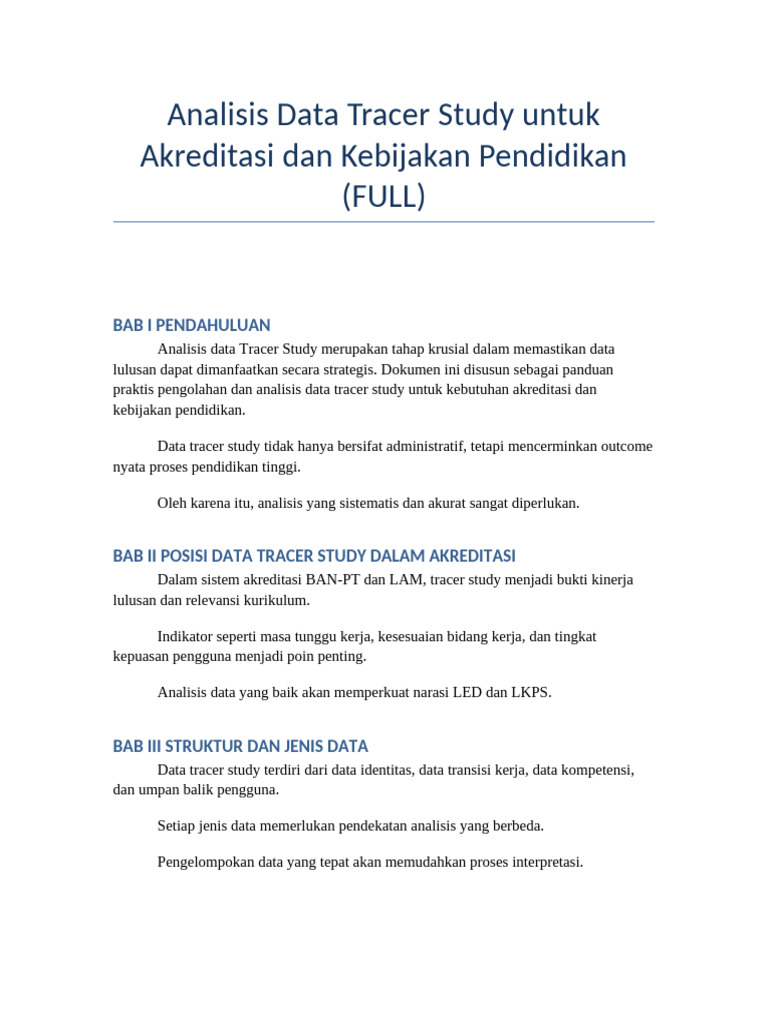 Analisis Data Tracer Study untuk Akreditasi dan Kebijakan Pendidikan (FULL)

BAB I PENDAHULUAN

Analisis data Tracer Study merupakan tahap krusial dalam memastikan data lulusan dapat dimanfaatkan secara strategis. Dokumen ini disusun sebagai panduan praktis pengolahan dan analisis data tracer study untuk kebutuhan akreditasi dan kebijakan pendidikan.

Data tracer study tidak hanya bersifat administratif, tetapi mencerminkan outcome nyata proses pendidikan tinggi.

Oleh karena itu, analisis yang sistematis dan akurat sangat diperlukan.

BAB II POSISI DATA TRACER STUDY DALAM AKREDITASI

Dalam sistem akreditasi BAN-PT dan LAM, tracer study menjadi bukti kinerja lulusan dan relevansi kurikulum.

Indikator seperti masa tunggu kerja, kesesuaian bidang kerja, dan tingkat kepuasan pengguna menjadi poin penting.

Analisis data yang baik akan memperkuat narasi LED dan LKPS.

BAB III STRUKTUR DAN JENIS DATA

Data tracer study terdiri dari data identitas, data transisi kerja, data kompetensi, dan umpan balik pengguna.

Setiap jenis data memerlukan pendekatan analisis yang berbeda.

Pengelompokan data yang tepat akan memudahkan proses interpretasi.